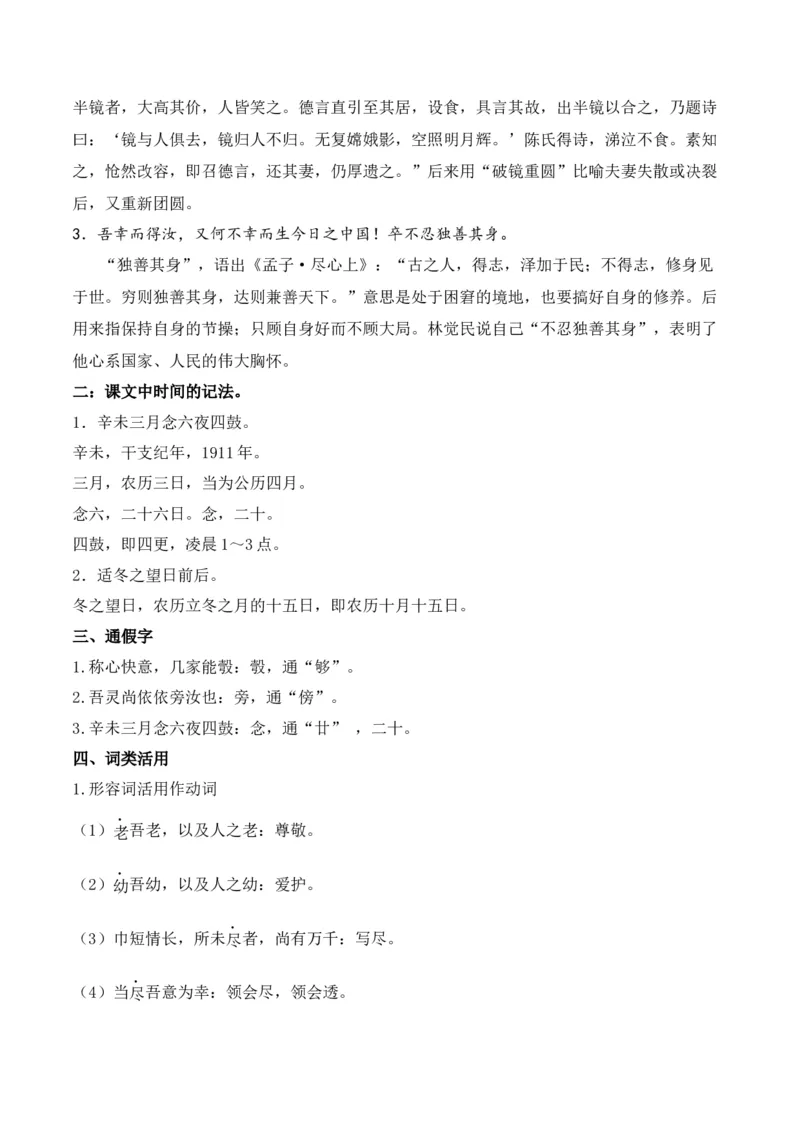 半镜者，大高其价，人皆笑之。德言直引至其居，设食，具言其故，出半镜以合之，乃题诗曰：‘镜与人俱去，镜归人不归。无复嫦娥影，空照明月辉。’陈氏得诗，涕泣不食。素知之，怆然改容，即召德言，还其妻，仍厚遗之。”后来用“破镜重圆”比喻夫妻失散或决裂后，又重新团圆。

3．吾幸而得汝，又何不幸而生今日之中国！卒不忍独善其身。

“独善其身”，语出《孟子·尽心上》：“古之人，得志，泽加于民；不得志，修身见于世。穷则独善其身，达则兼善天下。”意思是处于困窘的境地，也要搞好自身的修养。后用来指保持自身的节操；只顾自身好而不顾大局。林觉民说自己“不忍独善其身”，表明了他心系国家、人民的伟大胸怀。

二：课文中时间的记法。

1．辛未三月念六夜四鼓。

辛未，干支纪年，1911年。

三月，农历三日，当为公历四月。

念六，二十六日。念，二十。

四鼓，即四更，凌晨1～3点。

2．适冬之望日前后。

冬之望日，农历立冬之月的十五日，即农历十月十五日。

三、通假字

1.称心快意，几家能彀：彀，通“够”。

2.吾灵尚依依旁汝也：旁，通“傍”。

3.辛未三月念六夜四鼓：念，通“廿”，二十。

四、词类活用

1.形容词活用作动词

（1）老吾老，以及人之老：尊敬。

（2）幼吾幼，以及人之幼：爱护。

（3）巾短情长，所未尽者，尚有万千：写尽。

（4）当尽吾意为幸：领会尽，领会透。